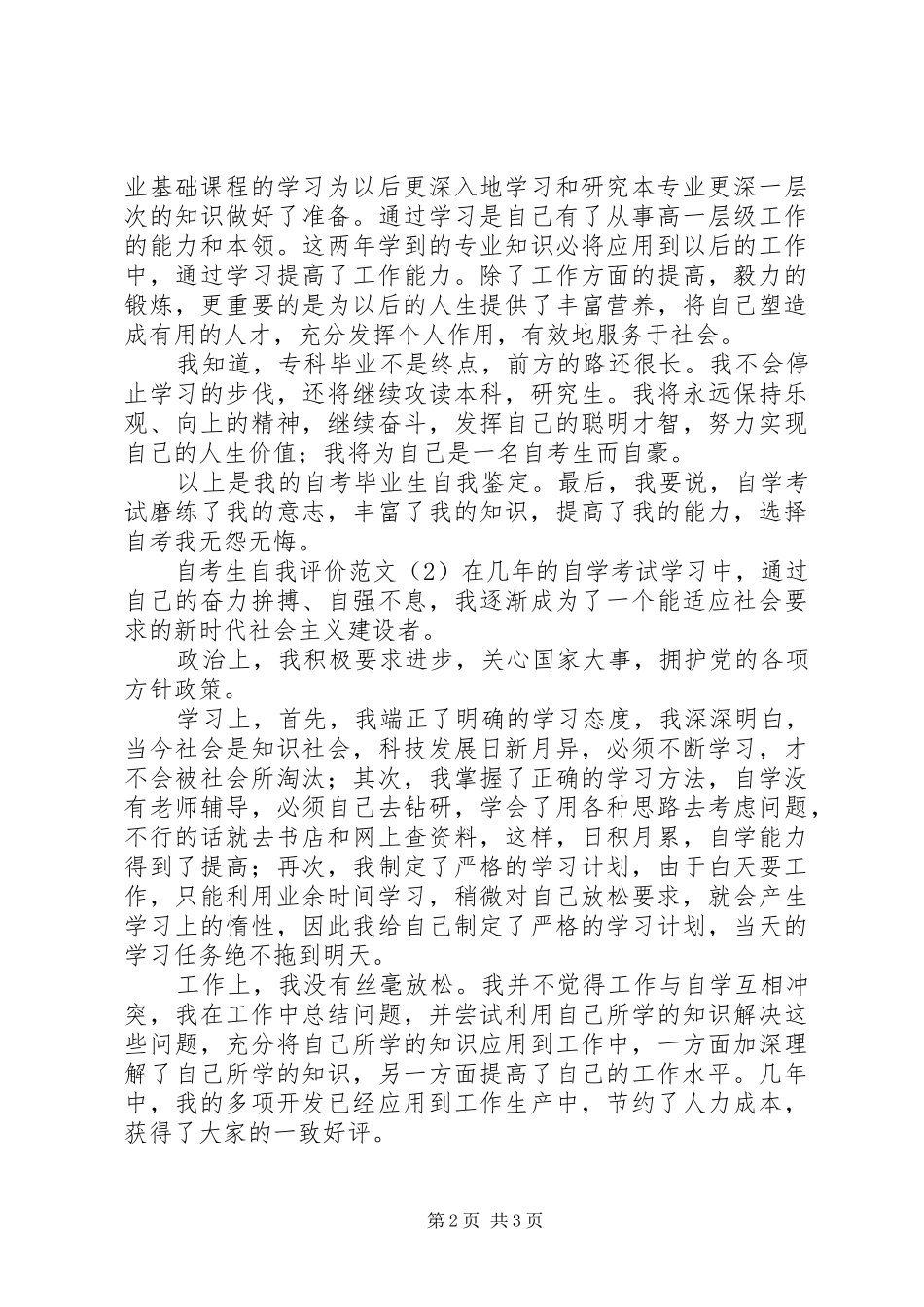 业基础课程的学习为以后更深入地学习和研究本专业更深一层次的知识做好了准备。通过学习是自己有了从事高一层级工作的能力和本领。这两年学到的专业知识必将应用到以后的工作中，通过学习提高了工作能力。除了工作方面的提高，毅力的锻炼，更重要的是为以后的人生提供了丰富营养，将自己塑造成有用的人才，充分发挥个人作用，有效地服务于社会。

我知道，专科毕业不是终点，前方的路还很长。我不会停止学习的步伐，还将继续攻读本科，研究生。我将永远保持乐观、向上的精神，继续奋斗，发挥自己的聪明才智，努力实现自己的人生价值；我将为自己是一名自考生而自豪。

以上是我的自考毕业生自我鉴定。最后，我要说，自学考试磨练了我的意志，丰富了我的知识，提高了我的能力，选择自考我无怨无悔。

自考生自我评价范文（2）在几年的自学考试学习中，通过自己的奋力拚搏、自强不息，我逐渐成为了一个能适应社会要求的新时代社会主义建设者。

政治上，我积极要求进步，关心国家大事，拥护党的各项方针政策。

学习上，首先，我端正了明确的学习态度，我深深明白，当今社会是知识社会，科技发展日新月异，必须不断学习，才不会被社会所淘汰；其次，我掌握了正确的学习方法，自学没有老师辅导，必须自己去钻研，学会了用各种思路去考虑问题，不行的话就去书店和网上查资料，这样，日积月累，自学能力得到了提高；再次，我制定了严格的学习计划，由于白天要工作，只能利用业余时间学习，稍微对自己放松要求，就会产生学习上的惰性，因此我给自己制定了严格的学习计划，当天的学习任务绝不拖到明天。

工作上，我没有丝毫放松。我并不觉得工作与自学互相冲突，我在工作中总结问题，并尝试利用自己所学的知识解决这些问题，充分将自己所学的知识应用到工作中，一方面加深理解了自己所学的知识，另一方面提高了自己的工作水平。几年中，我的多项开发已经应用到工作生产中，节约了人力成本，获得了大家的一致好评。

第2页 共3页